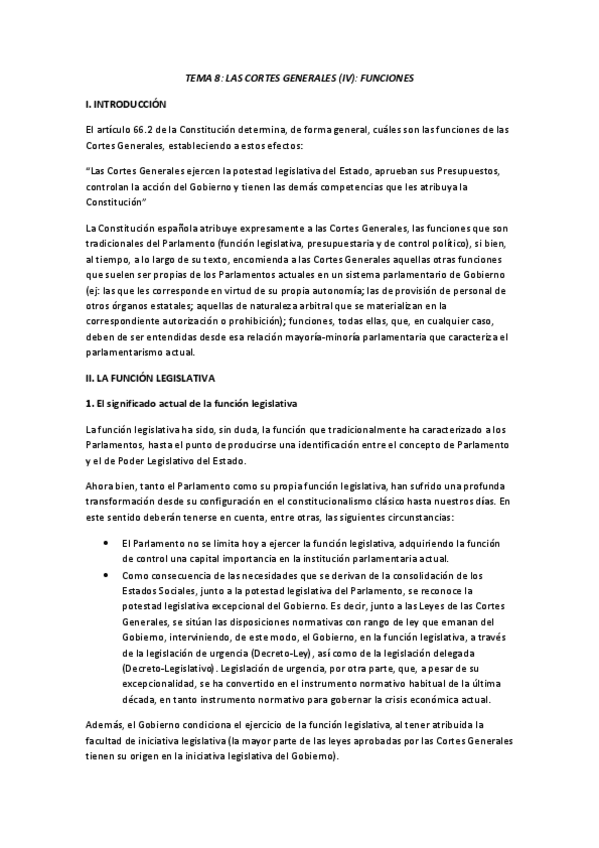 TEMA 8: LAS CORTES GENERALES (IV): FUNCIONES

I. INTRODUCCIÓN

El artículo 66.2 de la Constitución determina, de forma general, cuáles son las funciones de las Cortes Generales, estableciendo a estos efectos:

"Las Cortes Generales ejercen la potestad legislativa del Estado, aprueban sus Presupuestos, controlan la acción del Gobierno y tienen las demás competencias que les atribuya la Constitución"

La Constitución española atribuye expresamente a las Cortes Generales, las funciones que son tradicionales del Parlamento (función legislativa, presupuestaria y de control político), si bien, al tiempo, a lo largo de su texto, encomienda a las Cortes Generales aquellas otras funciones que suelen ser propias de los Parlamentos actuales en un sistema parlamentario de Gobierno (ej: las que les corresponde en virtud de su propia autonomía; las de provisión de personal de otros órganos estatales; aquellas de naturaleza arbitral que se materializan en la correspondiente autorización o prohibición); funciones, todas ellas, que, en cualquier caso, deben de ser entendidas desde esa relación mayoría-minoría parlamentaria que caracteriza el parlamentarismo actual.

II. LA FUNCIÓN LEGISLATIVA

1. El significado actual de la función legislativa

La función legislativa ha sido, sin duda, la función que tradicionalmente ha caracterizado a los Parlamentos, hasta el punto de producirse una identificación entre el concepto de Parlamento y el de Poder Legislativo del Estado.

Ahora bien, tanto el Parlamento como su propia función legislativa, han sufrido una profunda transformación desde su configuración en el constitucionalismo clásico hasta nuestros días. En este sentido deberán tenerse en cuenta, entre otras, las siguientes circunstancias:

• El Parlamento no se limita hoy a ejercer la función legislativa, adquiriendo la función de control una capital importancia en la institución parlamentaria actual.
• Como consecuencia de las necesidades que se derivan de la consolidación de los Estados Sociales, junto a la potestad legislativa del Parlamento, se reconoce la potestad legislativa excepcional del Gobierno. Es decir, junto a las Leyes de las Cortes Generales, se sitúan las disposiciones normativas con rango de ley que emanan del Gobierno, interviniendo, de este modo, el Gobierno, en la función legislativa, a través de la legislación de urgencia (Decreto-Ley), así como de la legislación delegada (Decreto-Legislativo). Legislación de urgencia, por otra parte, que, a pesar de su excepcionalidad, se ha convertido en el instrumento normativo habitual de la última década, en tanto instrumento normativo para gobernar la crisis económica actual.

Además, el Gobierno condiciona el ejercicio de la función legislativa, al tener atribuida la facultad de iniciativa legislativa (la mayor parte de las leyes aprobadas por las Cortes Generales tienen su origen en la iniciativa legislativa del Gobierno).